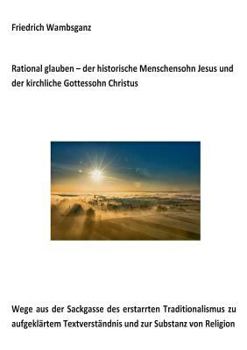 Friedrich Wambsganz

Rational glauben – der historische Menschensohn Jesus und der kirchliche Gottessohn Christus

Wege aus der Sackgasse des erstarrten Traditionalismus zu aufgeklärtem Textverständnis und zur Substanz von Religion